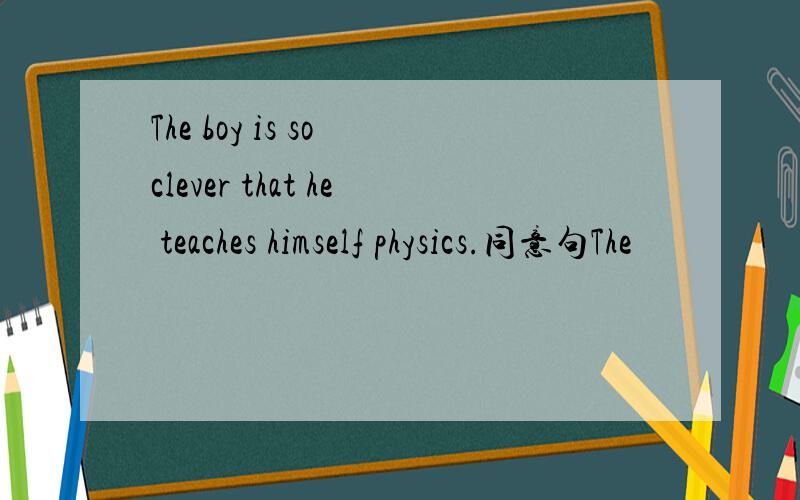 The boy is so clever that he teaches himself physics.同意句The